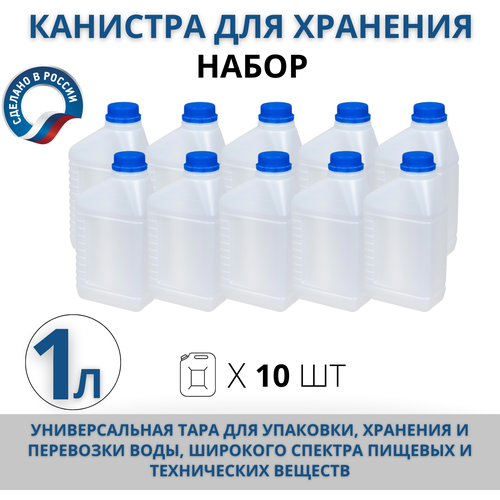 КАНИСТРА ДЛЯ ХРАНЕНИЯ
НАБОР

СДЕЛАНО В РОССИИ

1л

Х 10 ШТ

УНИВЕРСАЛЬНАЯ ТАРА ДЛЯ УПАКОВКИ, ХРАНЕНИЯ И ПЕРЕВОЗКИ ВОДЫ, ШИРОКОГО СПЕКТРА ПИЩЕВЫХ И ТЕХНИЧЕСКИХ ВЕЩЕСТВ